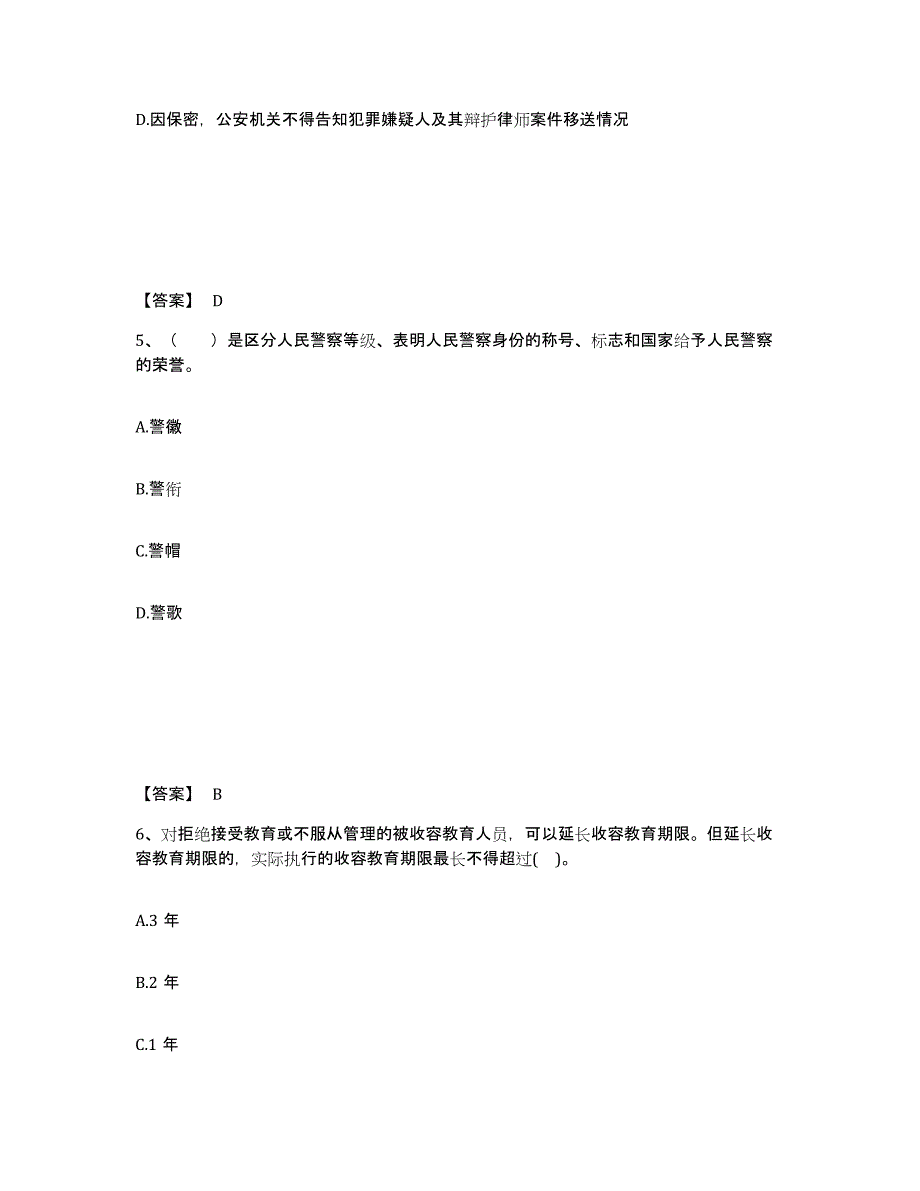 D.因保密，公安机关不得告知犯罪嫌疑人及其辩护律师案件移送情况

【答案】 D

5、（　　）是区分人民警察等级、表明人民警察身份的称号、标志和国家给予人民警察的荣誉。

A.警徽

B.警衔

C.警帽

D.警歌

【答案】 B

6、对拒绝接受教育或不服从管理的被收容教育人员，可以延长收容教育期限。但延长收容教育期限的，实际执行的收容教育期限最长不得超过(　)。

A.3 年

B.2 年

C.1 年